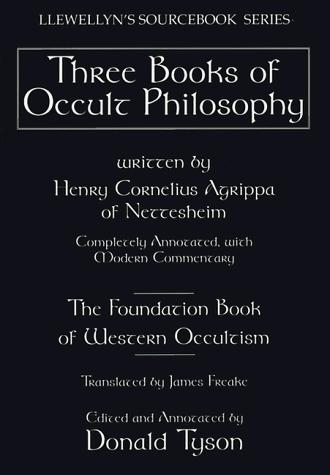 LLEWELLYN'S SOURCEBOOK SERIES

Three Books of Occult Philosophy

written by
Henry Cornelius Agrippa of Nettesheim

Completely Annotated, with Modern Commentary

The Foundation Book of Western Occultism

Translated by James Freake

Edited and Annotated by
Donald Tyson